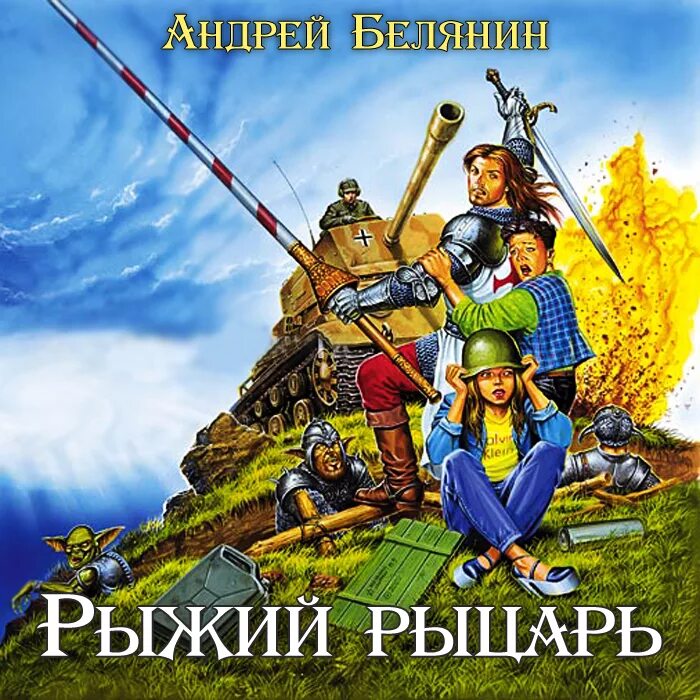 Андрей Белянин

alvin Klein

Рыжий рыцарь